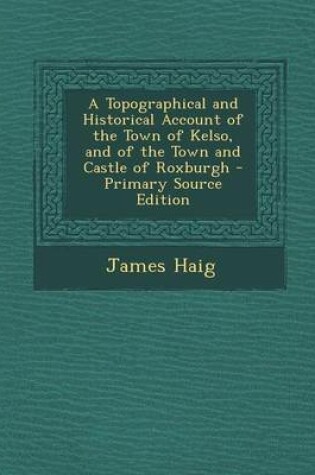 A Topographical and Historical Account of the Town of Kelso, and of the Town and Castle of Roxburgh - Primary Source Edition

James Haig